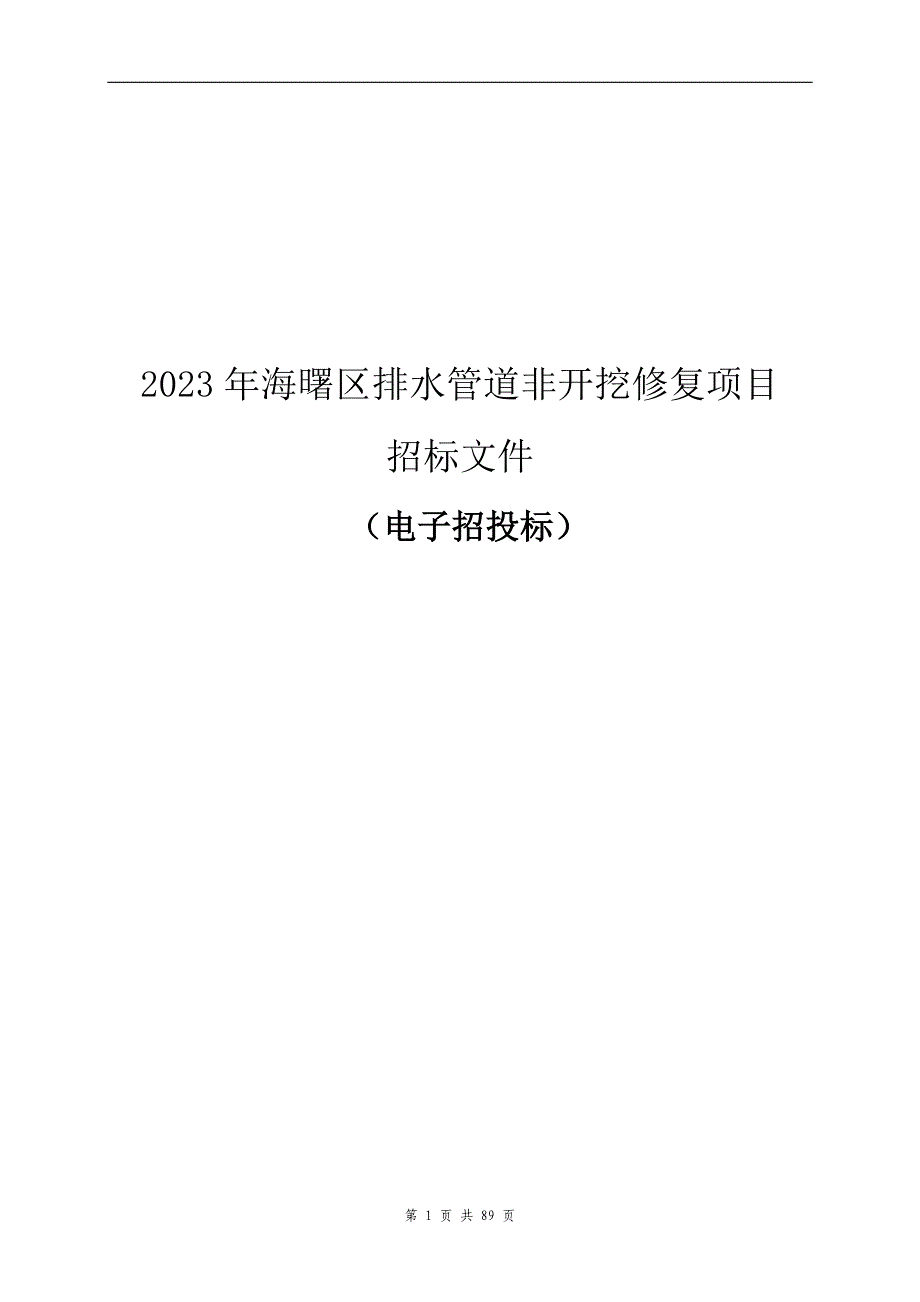 2023年海曙区排水管道非开挖修复项目

招标文件

（电子招投标）

第 1 页 共 89 页